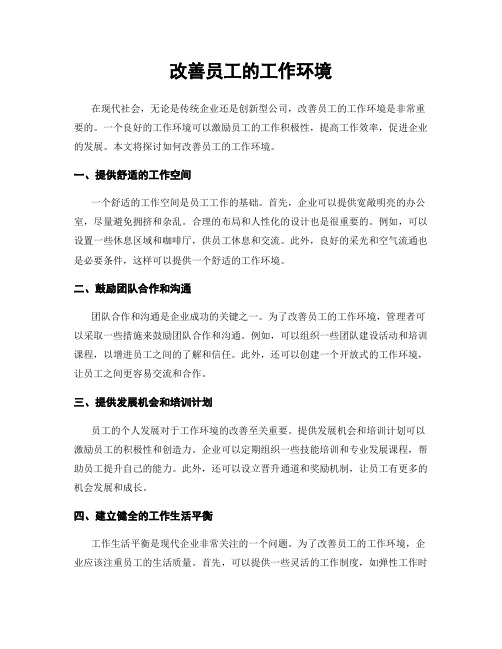 改善员工的工作环境

在现代社会，无论是传统企业还是创新型公司，改善员工的工作环境是非常重要的。一个良好的工作环境可以激励员工的工作积极性，提高工作效率，促进企业的发展。本文将探讨如何改善员工的工作环境。

一、提供舒适的工作空间

一个舒适的工作空间是员工工作的基础。首先，企业可以提供宽敞明亮的办公室，尽量避免拥挤和杂乱。合理的布局和人性化的设计也是很重要的。例如，可以设置一些休息区域和咖啡厅，供员工休息和交流。此外，良好的采光和空气流通也是必要条件，这样可以提供一个舒适的工作环境。

二、鼓励团队合作和沟通

团队合作和沟通是企业成功的关键之一。为了改善员工的工作环境，管理者可以采取一些措施来鼓励团队合作和沟通。例如，可以组织一些团队建设活动和培训课程，以增进员工之间的了解和信任。此外，还可以创建一个开放式的工作环境，让员工之间更容易交流和合作。

三、提供发展机会和培训计划

员工的个人发展对于工作环境的改善至关重要。提供发展机会和培训计划可以激励员工的积极性和创造力。企业可以定期组织一些技能培训和专业发展课程，帮助员工提升自己的能力。此外，还可以设立晋升通道和奖励机制，让员工有更多的机会发展和成长。

四、建立健全的工作生活平衡

工作生活平衡是现代企业非常关注的一个问题。为了改善员工的工作环境，企业应该注重员工的生活质量。首先，可以提供一些灵活的工作制度，如弹性工作时